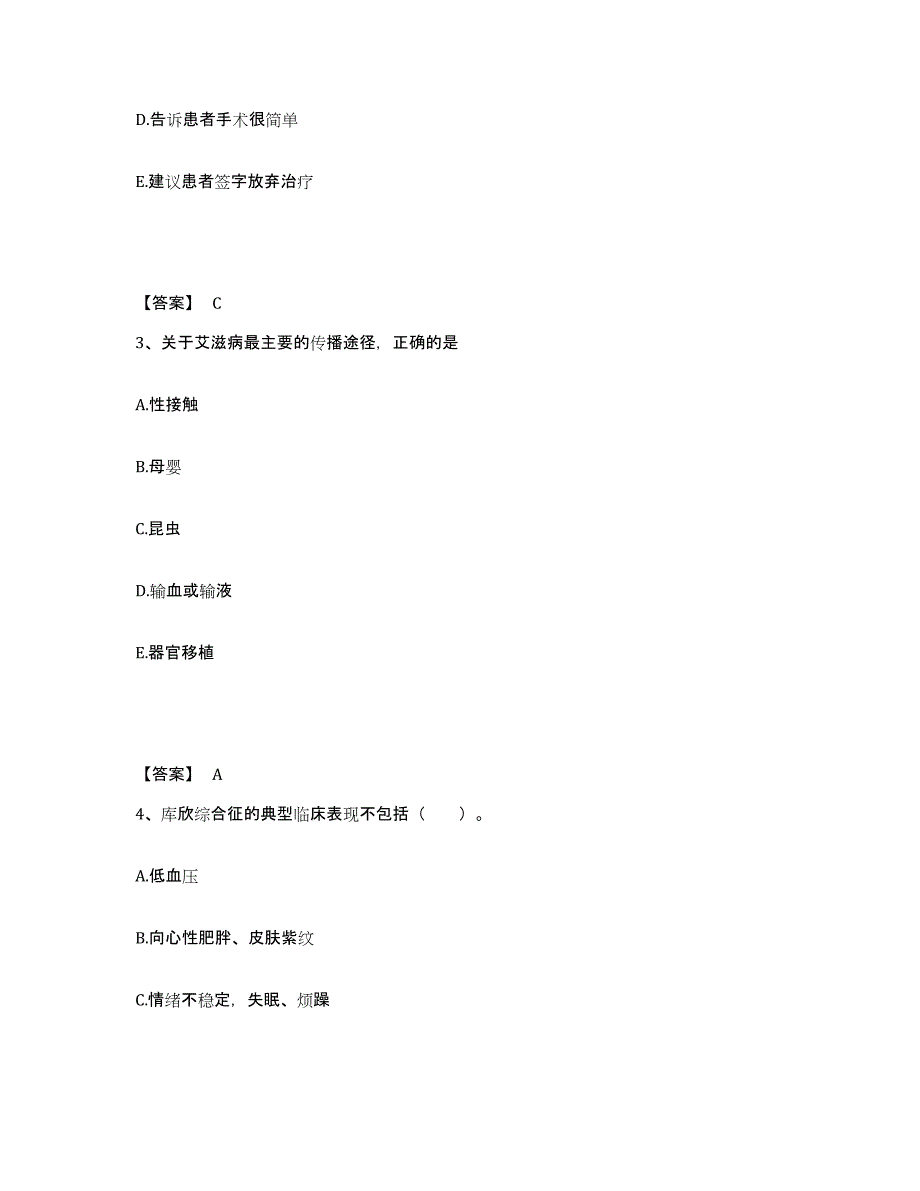 D.告诉患者手术很简单

E.建议患者签字放弃治疗

【答案】 C

3、关于艾滋病最主要的传播途径，正确的是

A.性接触

B.母婴

C.昆虫

D.输血或输液

E.器官移植

【答案】 A

4、库欣综合征的典型临床表现不包括（　　）。

A.低血压

B.向心性肥胖、皮肤紫纹

C.情绪不稳定，失眠、烦躁